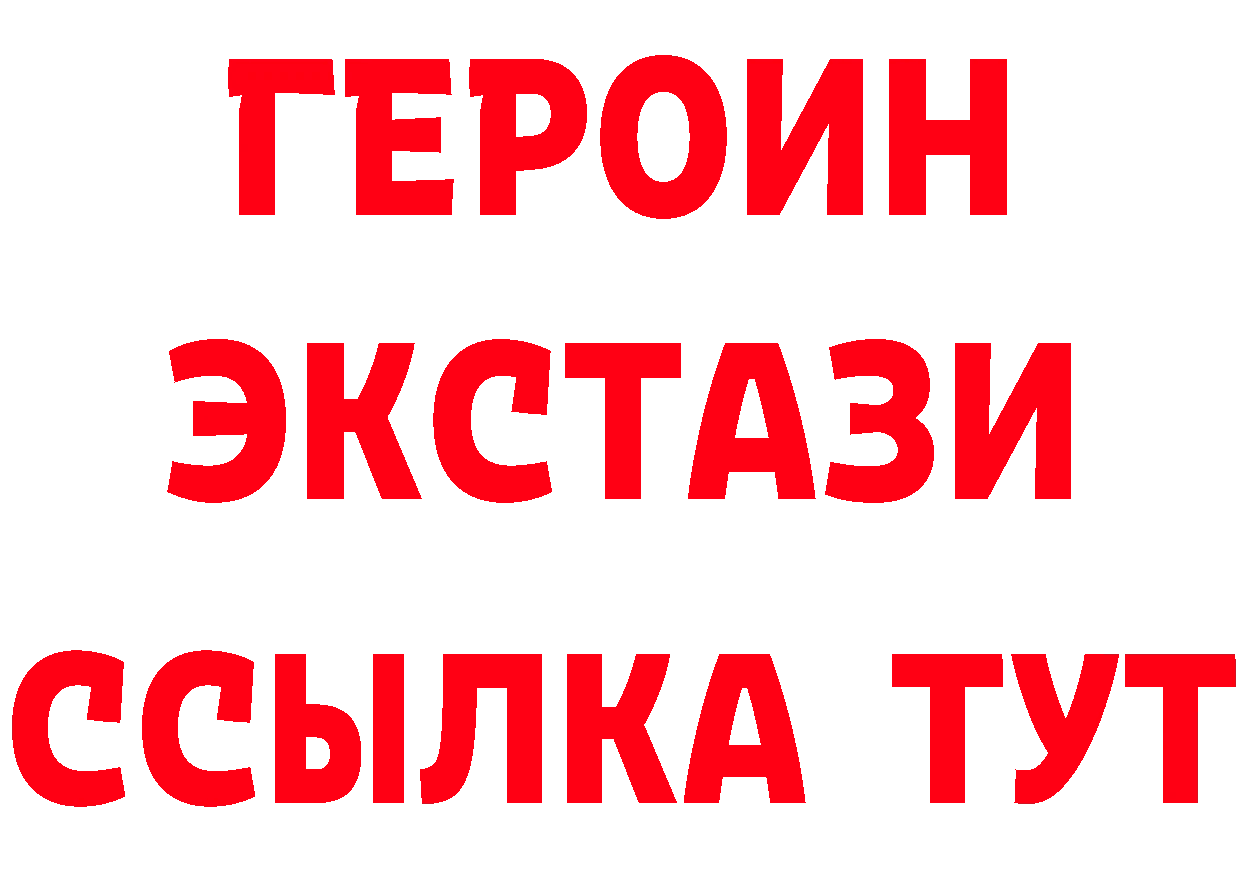 ГЕРОИН
ЭКСТАЗИ
ССЫЛКА ТУТ